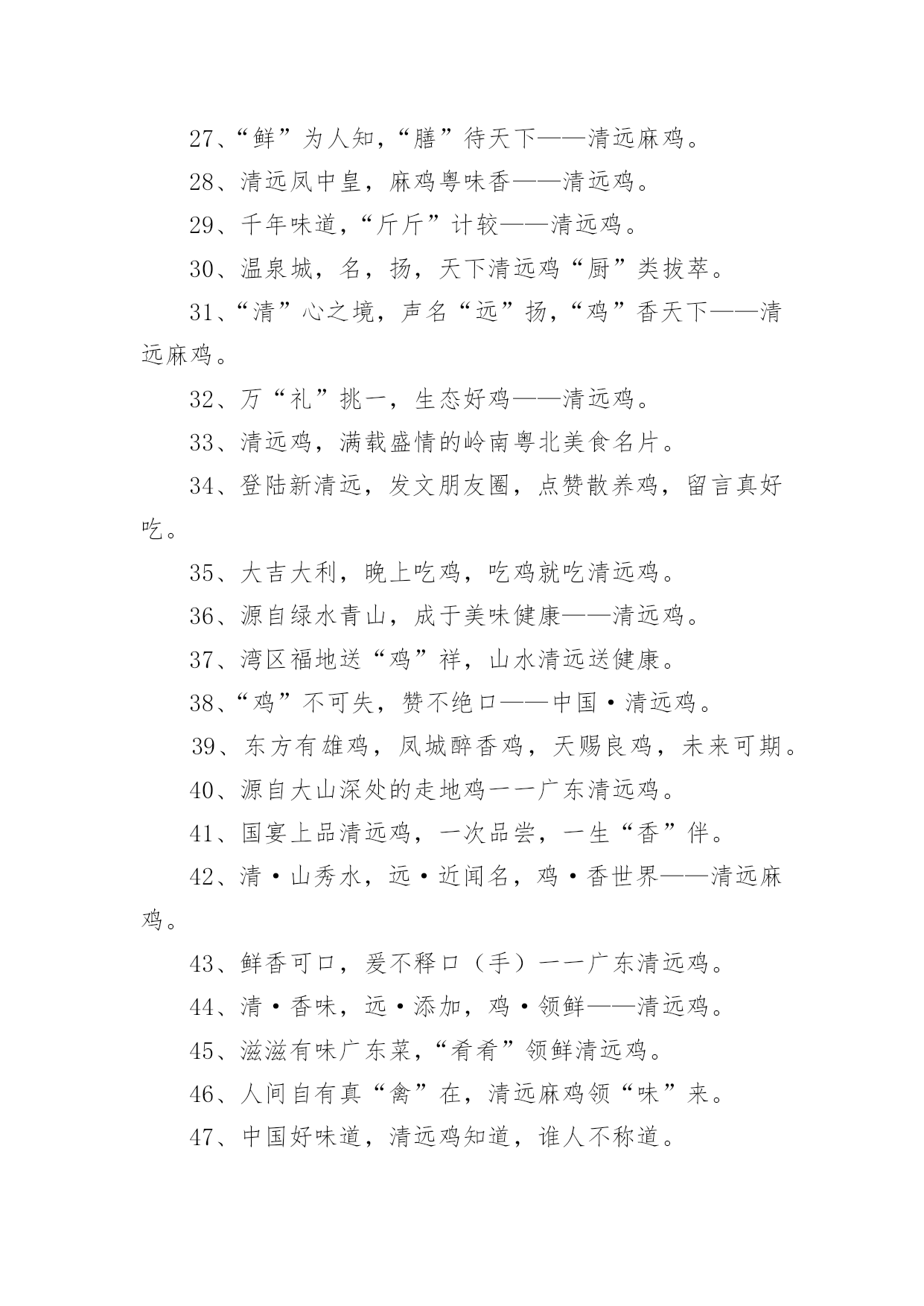 27、“鲜”为人知，“膳”待天下——清远麻鸡。

28、清远凤中皇，麻鸡粤味香——清远鸡。

29、千年味道，“斤斤”计较——清远鸡。

30、温泉城，名，扬，天下清远鸡“厨”类拔萃。

31、“清”心之境，声名“远”扬，“鸡”香天下——清远麻鸡。

32、万“礼”挑一，生态好鸡——清远鸡。

33、清远鸡，满载盛情的岭南粤北美食名片。

34、登陆新清远，发文朋友圈，点赞散养鸡，留言真好吃。

35、大吉大利，晚上吃鸡，吃鸡就吃清远鸡。

36、源自绿水青山，成于美味健康——清远鸡。

37、湾区福地送“鸡”祥，山水清远送健康。

38、“鸡”不可失，赞不绝口——中国·清远鸡。

39、东方有雄鸡，凤城醉香鸡，天赐良鸡，未来可期。

40、源自大山深处的走地鸡一一广东清远鸡。

41、国宴上品清远鸡，一次品尝，一生“香”伴。

42、清·山秀水，远·近闻名，鸡·香世界——清远麻鸡。

43、鲜香可口，爱不释口（手）一一广东清远鸡。

44、清·香味，远·添加，鸡·领鲜——清远鸡。

45、滋滋有味广东菜，“肴肴”领鲜清远鸡。

46、人间自有真“禽”在，清远麻鸡领“味”来。

47、中国好味道，清远鸡知道，谁人不称道。